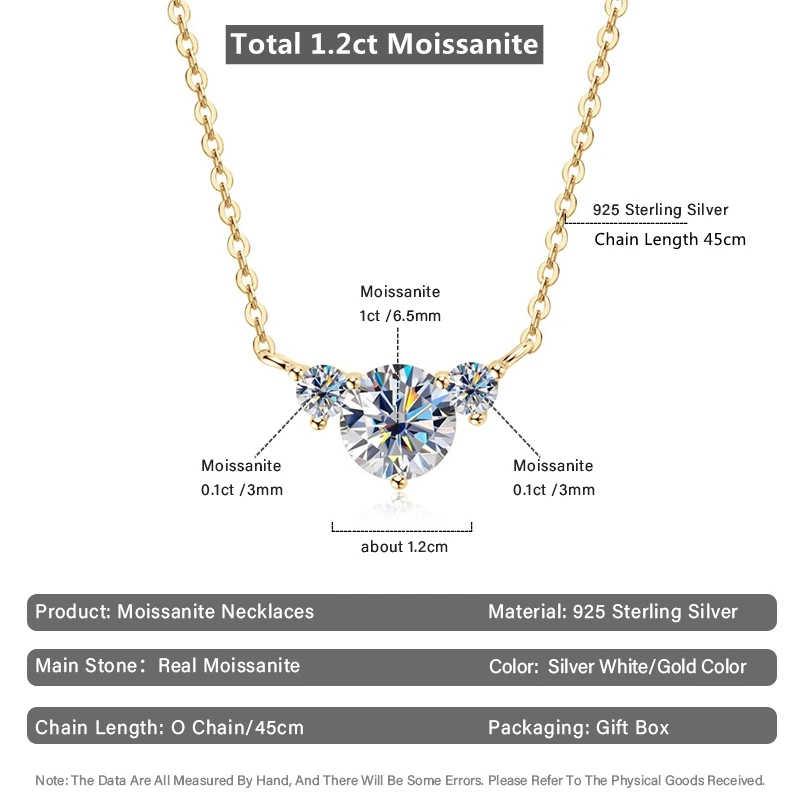 Total 1.2ct Moissanite

925 Sterling Silver

Chain Length 45cm

Moissanite
1ct /6.5mm

Moissanite
0.1ct /3mm

Moissanite
0.1ct /3mm

about 1.2cm

Product: Moissanite Necklaces

Material: 925 Sterling Silver

Main Stone: Real Moissanite

Color: Silver White/Gold Color

Chain Length: O Chain/45cm

Packaging: Gift Box

Note: The Data Are All Measured By Hand, And There Will Be Some Errors. Please Refer To The Physical Goods Received.